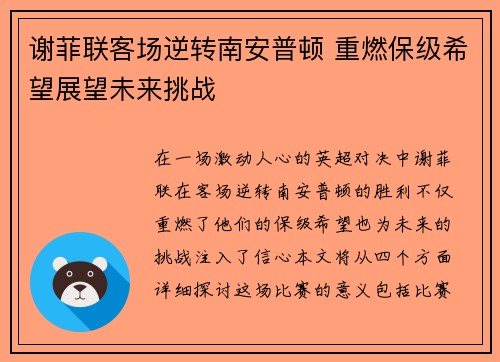 谢菲联客场逆转南安普顿 重燃保级希望展望未来挑战

在一场激动人心的英超对决中谢菲联在客场逆转南安普顿的胜利不仅重燃了他们的保级希望也为未来的挑战注入了信心本文将从四个方面详细探讨这场比赛的意义包括比赛